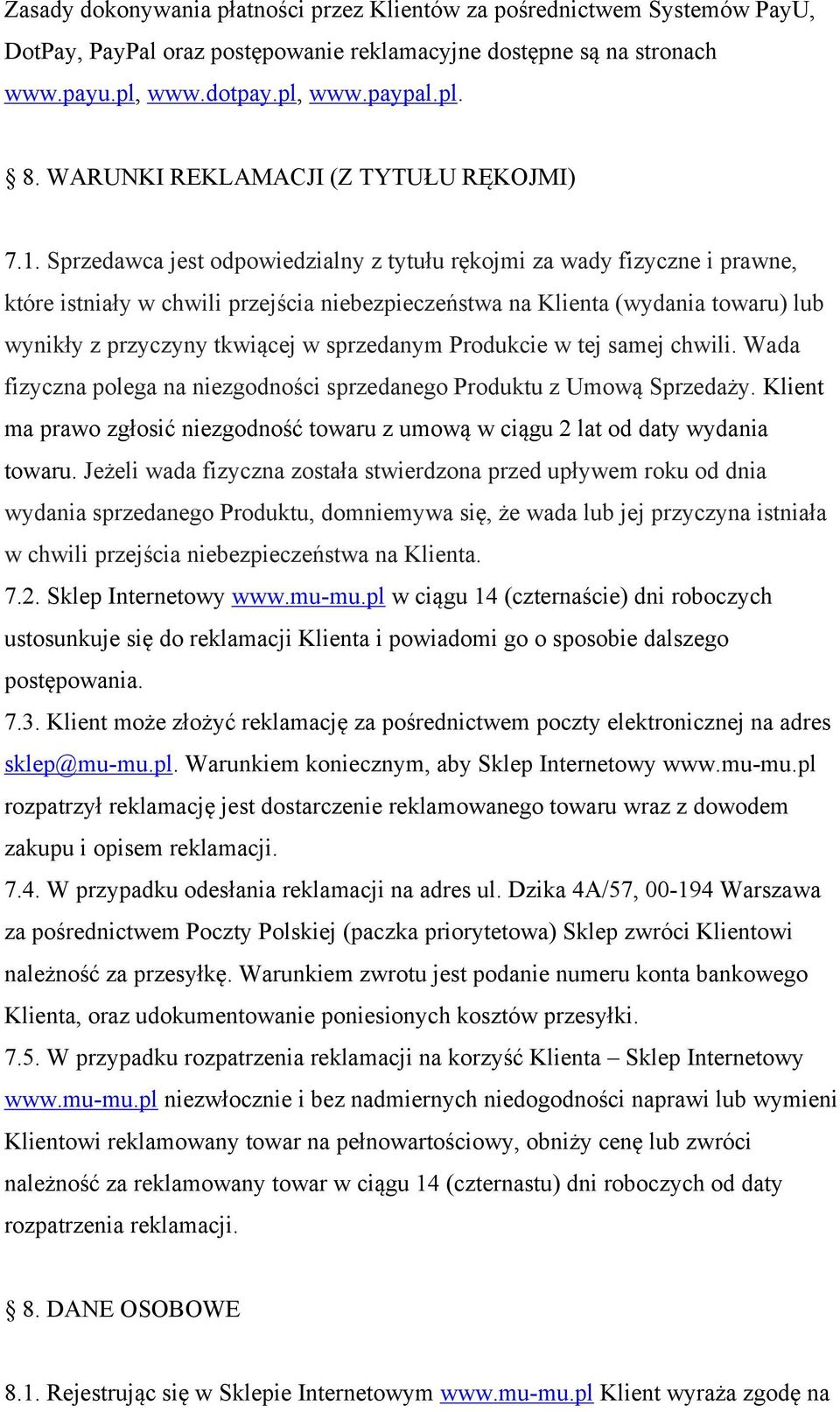 Zasady dokonywania płatności przez Klientów za pośrednictwem Systemów PayU, DotPay, PayPal oraz postępowanie reklamacyjne dostępne są na stronach www.payu.pl, www.dotpay.pl, www.paypal.pl.

§ 8. WARUNKI REKLAMACJI (Z TYTUŁU RĘKOJMI)

7.1. Sprzedawca jest odpowiedzialny z tytułu rękojmi za wady fizyczne i prawne, które istniały w chwili przejścia niebezpieczeństwa na Klienta (wydania towaru) lub wynikły z przyczyny tkwiącej w sprzedanym Produkcie w tej samej chwili. Wada fizyczna polega na niezgodności sprzedanego Produktu z Umową Sprzedaży. Klient ma prawo zgłosić niezgodność towaru z umową w ciągu 2 lat od daty wydania towaru. Jeżeli wada fizyczna została stwierdzona przed upływem roku od dnia wydania sprzedanego Produktu, domniemywa się, że wada lub jej przyczyna istniała w chwili przejścia niebezpieczeństwa na Klienta.
7.2. Sklep Internetowy www.mu-mu.pl w ciągu 14 (czternaście) dni roboczych ustosunkuje się do reklamacji Klienta i powiadomi go o sposobie dalszego postępowania.
7.3. Klient może złożyć reklamację za pośrednictwem poczty elektronicznej na adres sklep@mu-mu.pl. Warunkiem koniecznym, aby Sklep Internetowy www.mu-mu.pl rozpatrzył reklamację jest dostarczenie reklamowanego towaru wraz z dowodem zakupu i opisem reklamacji.
7.4. W przypadku odesłania reklamacji na adres ul. Dzika 4A/57, 00-194 Warszawa za pośrednictwem Poczty Polskiej (paczka priorytetowa) Sklep zwróci Klientowi należność za przesyłkę. Warunkiem zwrotu jest podanie numeru konta bankowego Klienta, oraz udokumentowanie poniesionych kosztów przesyłki.
7.5. W przypadku rozpatrzenia reklamacji na korzyść Klienta – Sklep Internetowy www.mu-mu.pl niezwłocznie i bez nadmiernych niedogodności naprawi lub wymieni Klientowi reklamowany towar na pełnowartościowy, obniży cenę lub zwróci należność za reklamowany towar w ciągu 14 (czternastu) dni roboczych od daty rozpatrzenia reklamacji.

§ 8. DANE OSOBOWE

8.1. Rejestrując się w Sklepie Internetowym www.mu-mu.pl Klient wyraża zgodę na